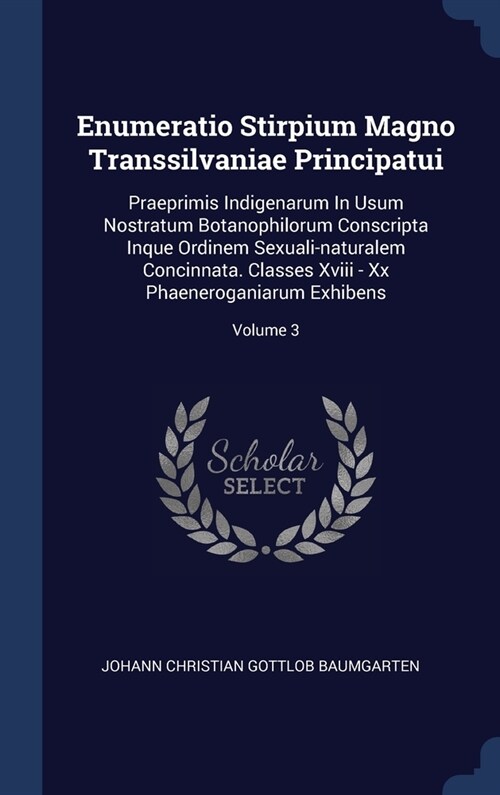 Enumeratio Stirpium Magno Transsilvaniae Principatui

Praeprimis Indigenarum In Usum Nostratum Botanophilorum Conscripta Inque Ordinem Sexuali-naturalem Concinnata. Classes Xviii - Xx Phaeneroganiarum Exhibens

Volume 3

Scholar SELECT

JOHANN CHRISTIAN GOTTLOB BAUMGARTEN